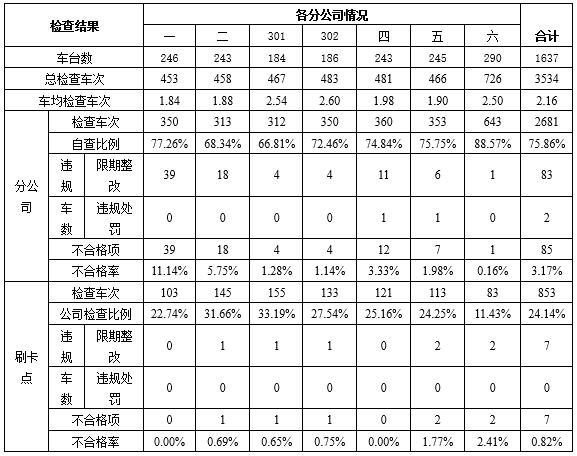 | 检查结果 | | | 各分公司情况 | | | | | | | 合计 |
|---|---|---|---|---|---|---|---|---|---|---|
| | | | 一 | 二 | 301 | 302 | 四 | 五 | 六 | |
| 车台数 | | | 246 | 243 | 184 | 186 | 243 | 245 | 290 | 1637 |
| 总检查车次 | | | 453 | 458 | 467 | 483 | 481 | 466 | 726 | 3534 |
| 车均检查车次 | | | 1.84 | 1.88 | 2.54 | 2.60 | 1.98 | 1.90 | 2.50 | 2.16 |
| 分公司 | 检查车次 | | 350 | 313 | 312 | 350 | 360 | 353 | 643 | 2681 |
| | 自查比例 | | 77.26% | 68.34% | 66.81% | 72.46% | 74.84% | 75.75% | 88.57% | 75.86% |
| | 违规车数 | 限期整改 | 39 | 18 | 4 | 4 | 11 | 6 | 1 | 83 |
| | | 违规处罚 | 0 | 0 | 0 | 0 | 1 | 1 | 0 | 2 |
| | 不合格项 | | 39 | 18 | 4 | 4 | 12 | 7 | 1 | 85 |
| | 不合格率 | | 11.14% | 5.75% | 1.28% | 1.14% | 3.33% | 1.98% | 0.16% | 3.17% |
| 刷卡点 | 检查车次 | | 103 | 145 | 155 | 133 | 121 | 113 | 83 | 853 |
| | 公司检查比例 | | 22.74% | 31.66% | 33.19% | 27.54% | 25.16% | 24.25% | 11.43% | 24.14% |
| | 违规车数 | 限期整改 | 0 | 1 | 1 | 1 | 0 | 2 | 2 | 7 |
| | | 违规处罚 | 0 | 0 | 0 | 0 | 0 | 0 | 0 | 0 |
| | 不合格项 | | 0 | 1 | 1 | 1 | 0 | 2 | 2 | 7 |
| | 不合格率 | | 0.00% | 0.69% | 0.65% | 0.75% | 0.00% | 1.77% | 2.41% | 0.82% |